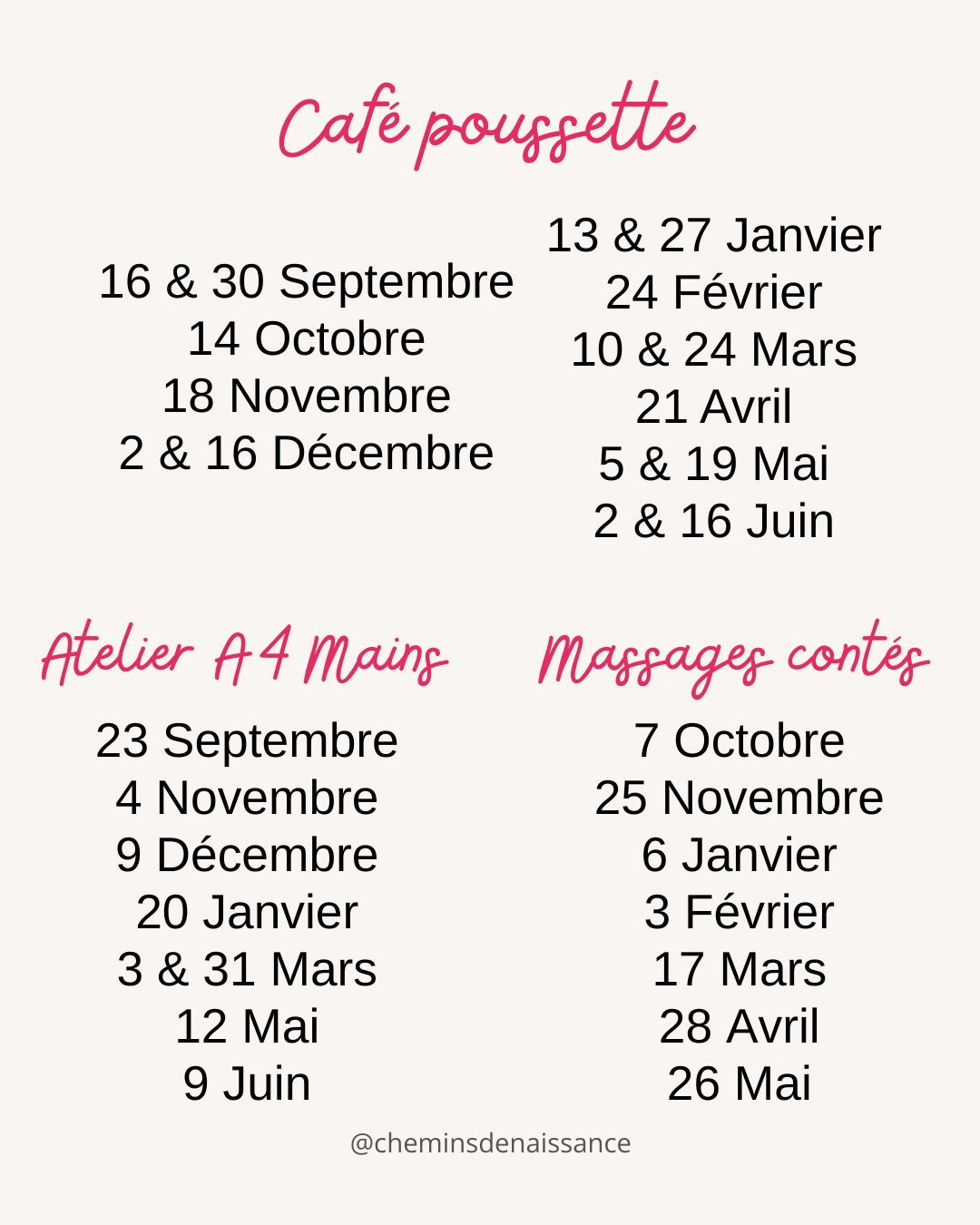 Café poussette

16 & 30 Septembre
14 Octobre
18 Novembre
2 & 16 Décembre

13 & 27 Janvier
24 Février
10 & 24 Mars
21 Avril
5 & 19 Mai
2 & 16 Juin

Atelier A 4 Mains

23 Septembre
4 Novembre
9 Décembre
20 Janvier
3 & 31 Mars
12 Mai
9 Juin

Massages contés

7 Octobre
25 Novembre
6 Janvier
3 Février
17 Mars
28 Avril
26 Mai

@cheminsdenaissance